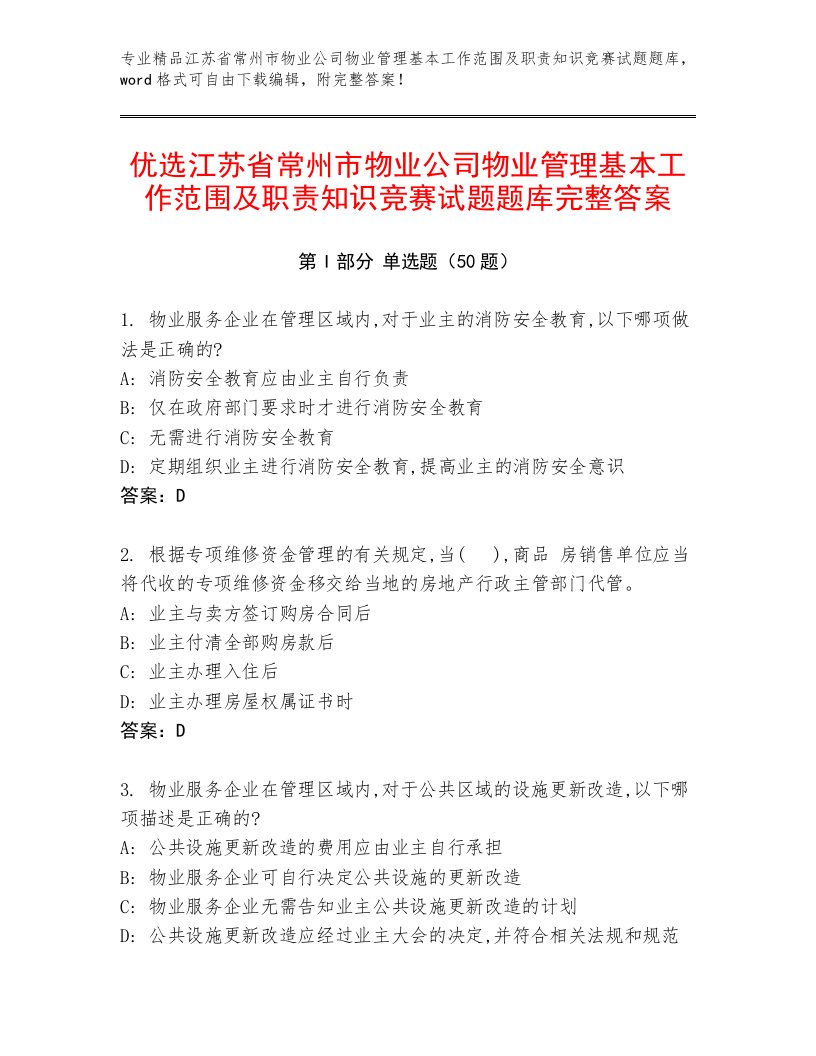 专业精品江苏省常州市物业公司物业管理基本工作范围及职责知识竞赛试题题库，word格式可自由下载编辑，附完整答案！

优选江苏省常州市物业公司物业管理基本工作范围及职责知识竞赛试题题库完整答案

第Ⅰ部分 单选题（50题）

1. 物业服务企业在管理区域内,对于业主的消防安全教育,以下哪项做法是正确的?
A: 消防安全教育应由业主自行负责
B: 仅在政府部门要求时才进行消防安全教育
C: 无需进行消防安全教育
D: 定期组织业主进行消防安全教育,提高业主的消防安全意识
答案：D

2. 根据专项维修资金管理的有关规定,当( ),商品 房销售单位应当将代收的专项维修资金移交给当地的房地产行政主管部门代管。
A: 业主与卖方签订购房合同后
B: 业主付清全部购房款后
C: 业主办理入住后
D: 业主办理房屋权属证书时
答案：D

3. 物业服务企业在管理区域内,对于公共区域的设施更新改造,以下哪项描述是正确的?
A: 公共设施更新改造的费用应由业主自行承担
B: 物业服务企业可自行决定公共设施的更新改造
C: 物业服务企业无需告知业主公共设施更新改造的计划
D: 公共设施更新改造应经过业主大会的决定,并符合相关法规和规范